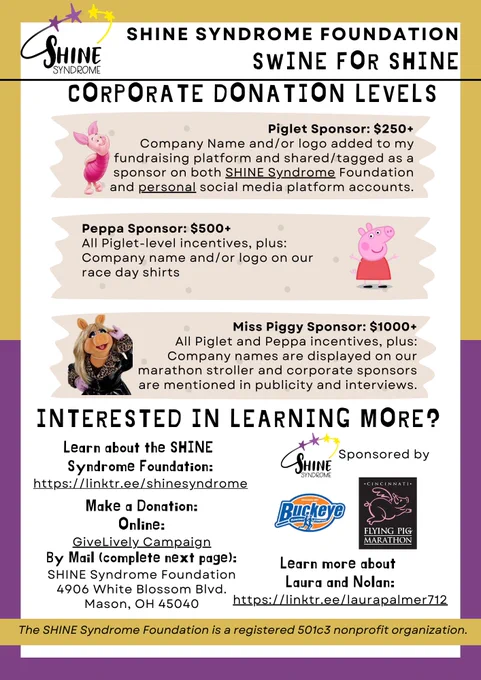 SHINE SYNDROME

SHINE SYNDROME FOUNDATION
SWINE FOR SHINE

CORPORATE DONATION LEVELS

Piglet Sponsor: $250+
Company Name and/or logo added to my fundraising platform and shared/tagged as a sponsor on both SHINE Syndrome Foundation and personal social media platform accounts.

Peppa Sponsor: $500+
All Piglet-level incentives, plus: Company name and/or logo on our race day shirts

Miss Piggy Sponsor: $1000+
All Piglet and Peppa incentives, plus: Company names are displayed on our marathon stroller and corporate sponsors are mentioned in publicity and interviews.

INTERESTED IN LEARNING MORE?

Learn about the SHINE Syndrome Foundation:
https://linktr.ee/shinesyndrome

Make a Donation:
Online:
GiveLively Campaign
By Mail (complete next page):
SHINE Syndrome Foundation
4906 White Blossom Blvd.
Mason, OH 45040

SHINE SYNDROME Sponsored by

Buckeye

CINCINNATI
FLYING PIG MARATHON

Learn more about Laura and Nolan:
https://linktr.ee/laurapalmer712

The SHINE Syndrome Foundation is a registered 501c3 nonprofit organization.